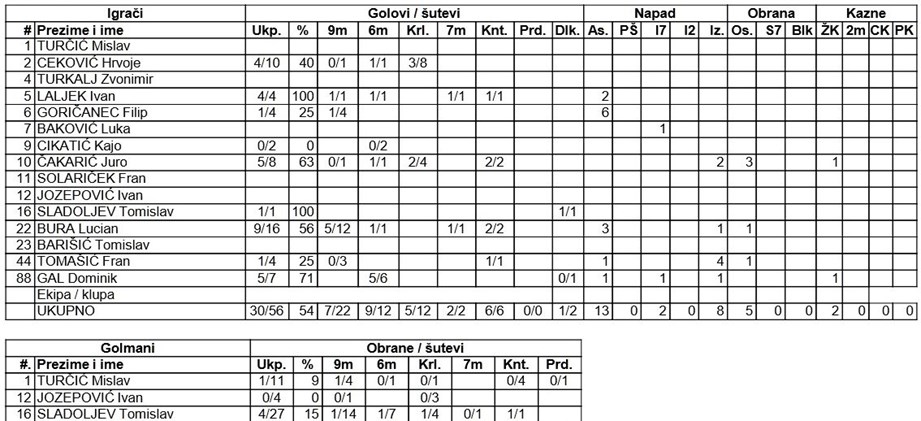 | Igrači | | Golovi / šutevi | | | | | | | | | Napad | | | | | Obrana | | | Kazne | | | |
|---|---|---|---|---|---|---|---|---|---|---|---|---|---|---|---|---|---|---|---|---|---|---|
| # | Prezime i ime | Ukp. | % | 9m | 6m | Krl. | 7m | Knt. | Prd. | Dlk. | As. | PŠ | I7 | I2 | Iz. | Os. | S7 | Blk | ŽK | 2m | CK | PK |
| 1 | TURČIĆ Mislav | | | | | | | | | | | | | | | | | | | | | |
| 2 | CEKOVIĆ Hrvoje | 4/10 | 40 | 0/1 | 1/1 | 3/8 | | | | | | | | | | | | | | | | |
| 4 | TURKALJ Zvonimir | | | | | | | | | | | | | | | | | | | | | |
| 5 | LALJEK Ivan | 4/4 | 100 | 1/1 | 1/1 | | 1/1 | 1/1 | | | 2 | | | | | | | | | | | |
| 6 | GORIČANEC Filip | 1/4 | 25 | 1/4 | | | | | | | 6 | | | | | | | | | | | |
| 7 | BAKOVIĆ Luka | | | | | | | | | | | | 1 | | | | | | | | | |
| 9 | CIKATIĆ Kajo | 0/2 | 0 | | 0/2 | | | | | | | | | | | | | | | | | |
| 10 | ČAKARIĆ Juro | 5/8 | 63 | 0/1 | 1/1 | 2/4 | | 2/2 | | | | | | | 2 | 3 | | | 1 | | | |
| 11 | SOLARIČEK Fran | | | | | | | | | | | | | | | | | | | | | |
| 12 | JOZEPOVIĆ Ivan | | | | | | | | | | | | | | | | | | | | | |
| 16 | SLADOLJEV Tomislav | 1/1 | 100 | | | | | | | 1/1 | | | | | | | | | | | | |
| 22 | BURA Lucian | 9/16 | 56 | 5/12 | 1/1 | | 1/1 | 2/2 | | | 3 | | | | 1 | 1 | | | | | | |
| 23 | BARIŠIĆ Tomislav | | | | | | | | | | | | | | | | | | | | | |
| 44 | TOMAŠIĆ Fran | 1/4 | 25 | 0/3 | | | | 1/1 | | | 1 | | | | 4 | 1 | | | | | | |
| 88 | GAL Dominik | 5/7 | 71 | | 5/6 | | | | | 0/1 | 1 | | 1 | | 1 | | | | 1 | | | |
| | Ekipa / klupa | | | | | | | | | | | | | | | | | | | | | |
| | UKUPNO | 30/56 | 54 | 7/22 | 9/12 | 5/12 | 2/2 | 6/6 | 0/0 | 1/2 | 13 | 0 | 2 | 0 | 8 | 5 | 0 | 0 | 2 | 0 | 0 | 0 |

| Golmani | | Obrane / šutevi | | | | | | | |
|---|---|---|---|---|---|---|---|---|---|
| #. | Prezime i ime | Ukp. | % | 9m | 6m | Krl. | 7m | Knt. | Prd. |
| 1 | TURČIĆ Mislav | 1/11 | 9 | 1/4 | 0/1 | 0/1 | | 0/4 | 0/1 |
| 12 | JOZEPOVIĆ Ivan | 0/4 | 0 | 0/1 | | 0/3 | | | |
| 16 | SLADOLJEV Tomislav | 4/27 | 15 | 1/14 | 1/7 | 1/4 | 0/1 | 1/1 | |